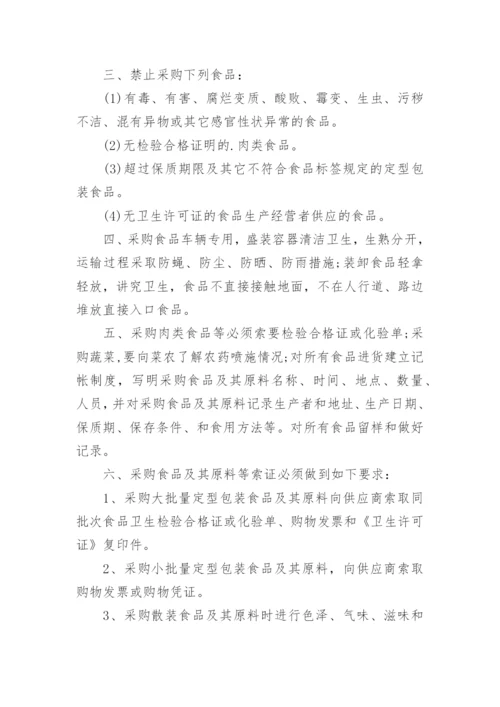 三、禁止采购下列食品：

(1)有毒、有害、腐烂变质、酸败、霉变、生虫、污秽不洁、混有异物或其它感官性状异常的食品。

(2)无检验合格证明的.肉类食品。

(3)超过保质期限及其它不符合食品标签规定的定型包装食品。

(4)无卫生许可证的食品生产经营者供应的食品。

四、采购食品车辆专用，盛装容器清洁卫生，生熟分开，运输过程采取防蝇、防尘、防晒、防雨措施;装卸食品轻拿轻放，讲究卫生，食品不直接接触地面，不在人行道、路边堆放直接入口食品。

五、采购肉类食品等必须索要检验合格证或化验单;采购蔬菜,要向菜农了解农药喷施情况;对所有食品进货建立记帐制度，写明采购食品及其原料名称、时间、地点、数量、人员，并对采购食品及其原料记录生产者和地址、生产日期、保质期、保存条件、和食用方法等。对所有食品留样和做好记录。

六、采购食品及其原料等索证必须做到如下要求：

1、采购大批量定型包装食品及其原料向供应商索取同批次食品卫生检验合格证或化验单、购物发票和《卫生许可证》复印件。

2、采购小批量定型包装食品及其原料，向供应商索取购物发票或购物凭证。

3、采购散装食品及其原料时进行色泽、气味、滋味和